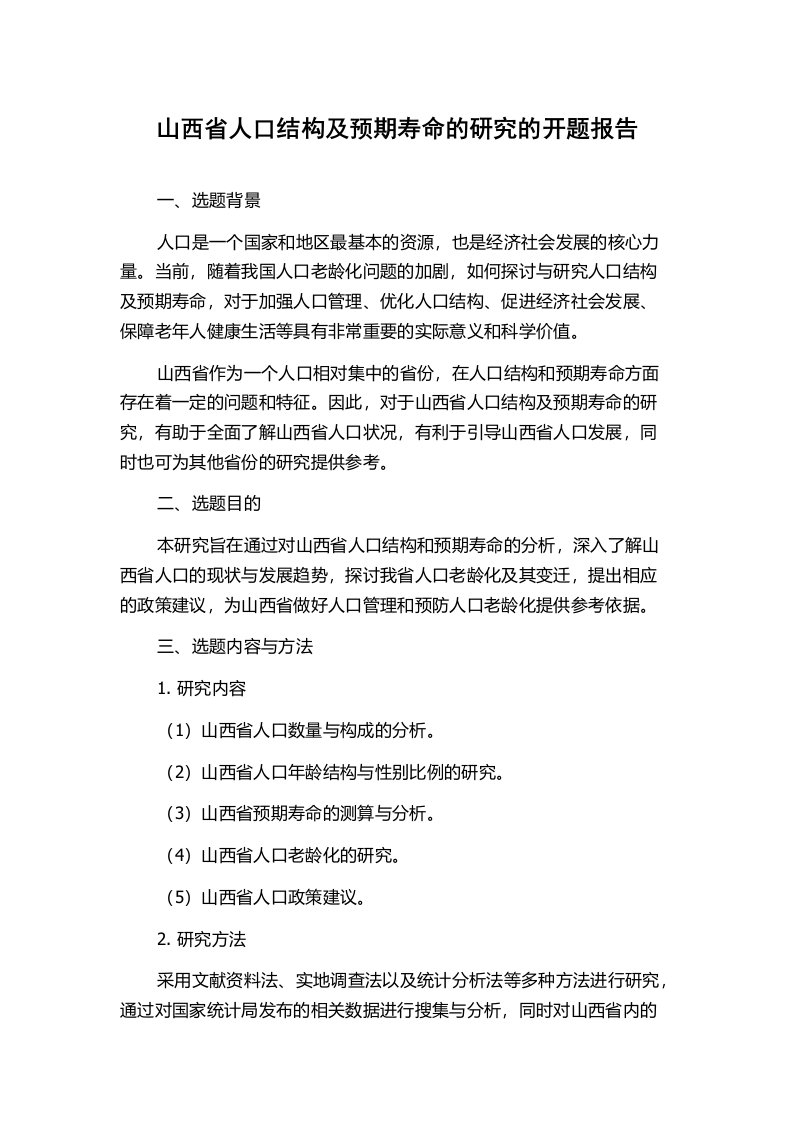 山西省人口结构及预期寿命的研究的开题报告

一、选题背景

人口是一个国家和地区最基本的资源，也是经济社会发展的核心力量。当前，随着我国人口老龄化问题的加剧，如何探讨与研究人口结构及预期寿命，对于加强人口管理、优化人口结构、促进经济社会发展、保障老年人健康生活等具有非常重要的实际意义和科学价值。

山西省作为一个人口相对集中的省份，在人口结构和预期寿命方面存在着一定的问题和特征。因此，对于山西省人口结构及预期寿命的研究，有助于全面了解山西省人口状况，有利于引导山西省人口发展，同时也可为其他省份的研究提供参考。

二、选题目的

本研究旨在通过对山西省人口结构和预期寿命的分析，深入了解山西省人口的现状与发展趋势，探讨我省人口老龄化及其变迁，提出相应的政策建议，为山西省做好人口管理和预防人口老龄化提供参考依据。

三、选题内容与方法

1. 研究内容

（1）山西省人口数量与构成的分析。

（2）山西省人口年龄结构与性别比例的研究。

（3）山西省预期寿命的测算与分析。

（4）山西省人口老龄化的研究。

（5）山西省人口政策建议。

2. 研究方法

采用文献资料法、实地调查法以及统计分析法等多种方法进行研究，通过对国家统计局发布的相关数据进行搜集与分析，同时对山西省内的